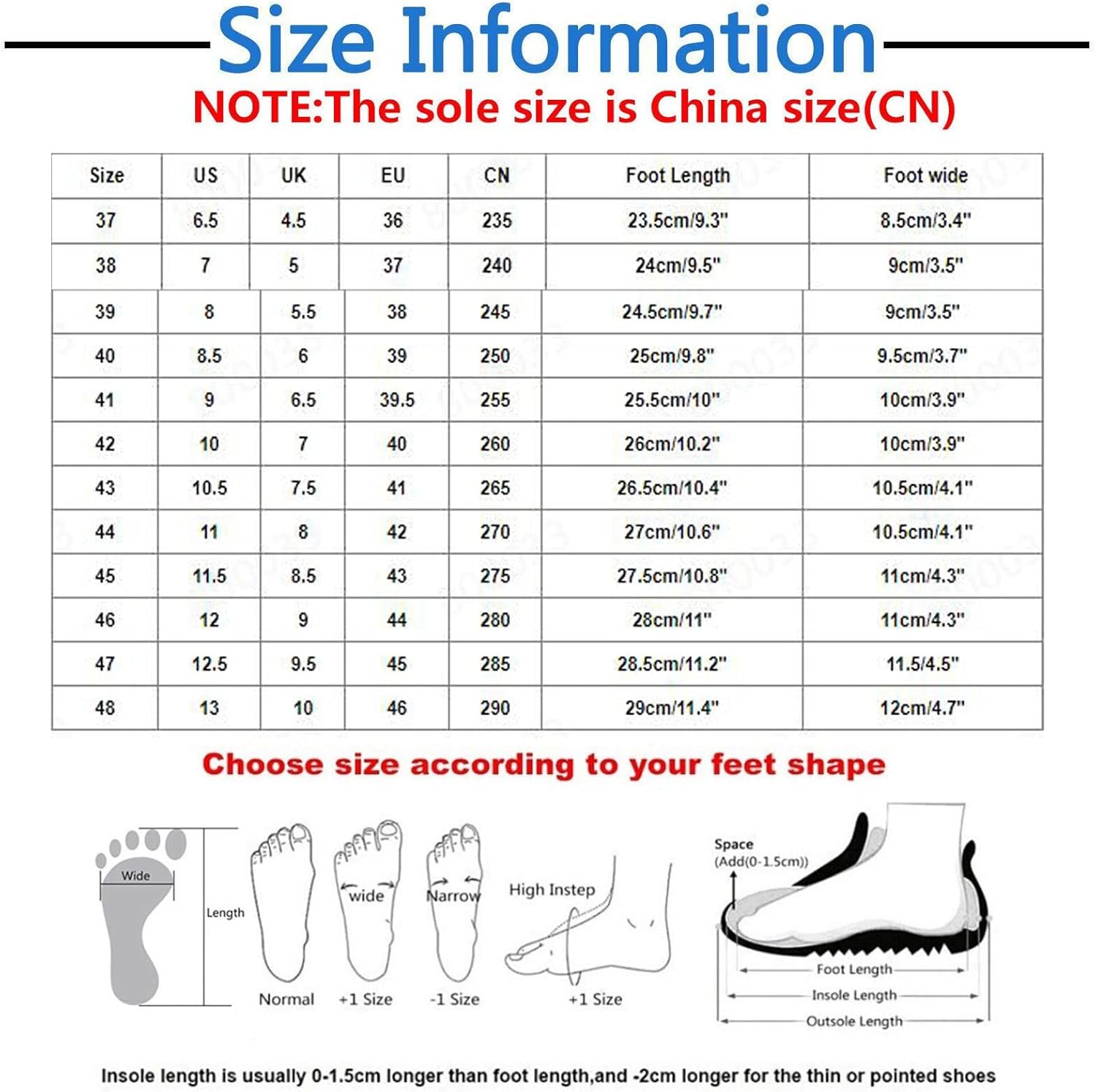 Size Information

NOTE:The sole size is China size(CN)

| Size | US | UK | EU | CN | Foot Length | Foot wide |
|---|---|---|---|---|---|---|
| 37 | 6.5 | 4.5 | 36 | 235 | 23.5cm/9.3" | 8.5cm/3.4" |
| 38 | 7 | 5 | 37 | 240 | 24cm/9.5" | 9cm/3.5" |
| 39 | 8 | 5.5 | 38 | 245 | 24.5cm/9.7" | 9cm/3.5" |
| 40 | 8.5 | 6 | 39 | 250 | 25cm/9.8" | 9.5cm/3.7" |
| 41 | 9 | 6.5 | 39.5 | 255 | 25.5cm/10" | 10cm/3.9" |
| 42 | 10 | 7 | 40 | 260 | 26cm/10.2" | 10cm/3.9" |
| 43 | 10.5 | 7.5 | 41 | 265 | 26.5cm/10.4" | 10.5cm/4.1" |
| 44 | 11 | 8 | 42 | 270 | 27cm/10.6" | 10.5cm/4.1" |
| 45 | 11.5 | 8.5 | 43 | 275 | 27.5cm/10.8" | 11cm/4.3" |
| 46 | 12 | 9 | 44 | 280 | 28cm/11" | 11cm/4.3" |
| 47 | 12.5 | 9.5 | 45 | 285 | 28.5cm/11.2" | 11.5/4.5" |
| 48 | 13 | 10 | 46 | 290 | 29cm/11.4" | 12cm/4.7" |

Choose size according to your feet shape

Wide
Length
Normal
wide
+1 Size
Narrow
-1 Size
High Instep
+1 Size
Space
(Add(0-1.5cm))
Foot Length
Insole Length
Outsole Length

Insole length is usually 0-1.5cm longer than foot length,and -2cm longer for the thin or pointed shoes